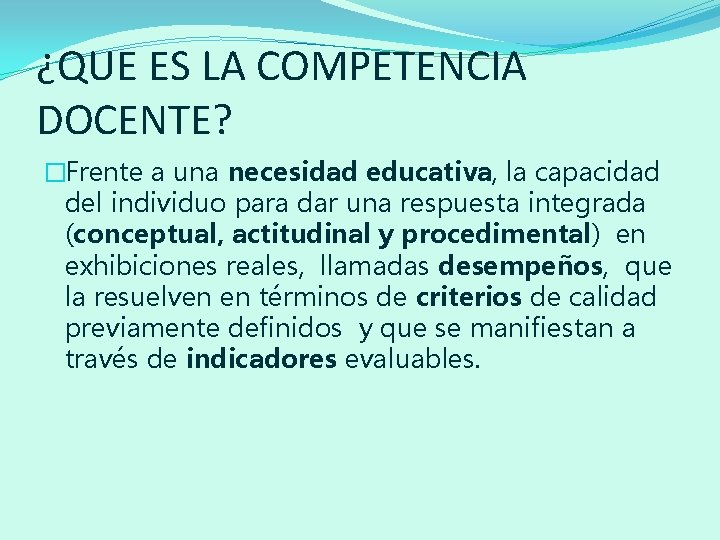 ¿QUE ES LA COMPETENCIA DOCENTE?

Frente a una necesidad educativa, la capacidad del individuo para dar una respuesta integrada (conceptual, actitudinal y procedimental) en exhibiciones reales, llamadas desempeños, que la resuelven en términos de criterios de calidad previamente definidos y que se manifiestan a través de indicadores evaluables.